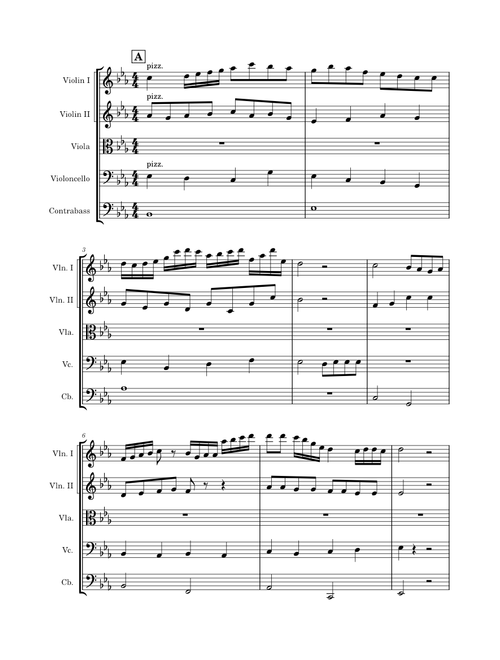 A

Violin I
pizz.

Violin II
pizz.

Viola

Violoncello
pizz.

Contrabass

3

Vln. I

Vln. II

Vla.

Vc.

Cb.

6

Vln. I

Vln. II

Vla.

Vc.

Cb.